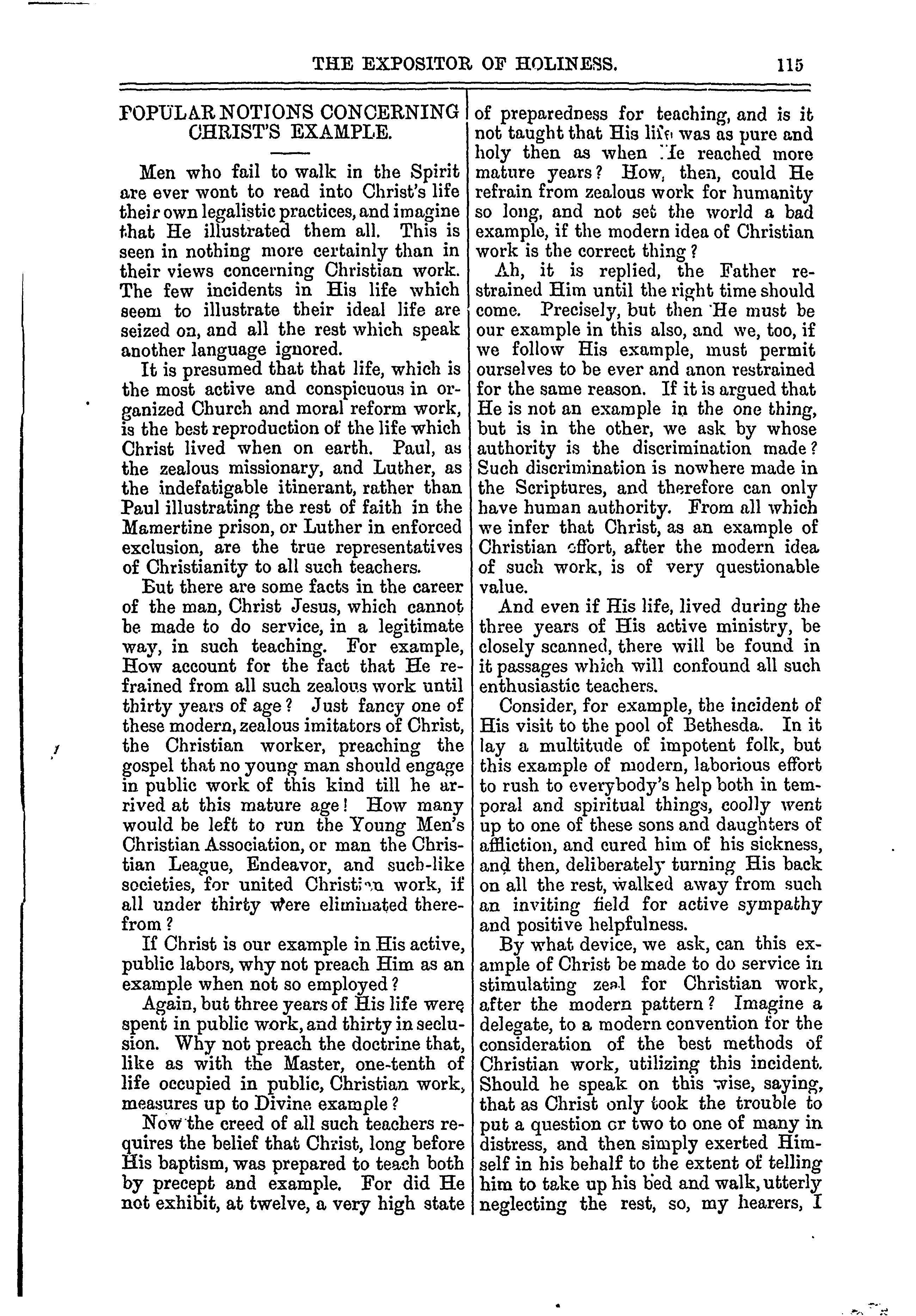 THE EXPOSITOR OF HOLINESS. 115

POPULAR NOTIONS CONCERNING CHRIST'S EXAMPLE.

Men who fail to walk in the Spirit are ever wont to read into Christ's life their own legalistic practices, and imagine that He illustrated them all. This is seen in nothing more certainly than in their views concerning Christian work. The few incidents in His life which seem to illustrate their ideal life are seized on, and all the rest which speak another language ignored.

It is presumed that that life, which is the most active and conspicuous in organized Church and moral reform work, is the best reproduction of the life which Christ lived when on earth. Paul, as the zealous missionary, and Luther, as the indefatigable itinerant, rather than Paul illustrating the rest of faith in the Mamertine prison, or Luther in enforced exclusion, are the true representatives of Christianity to all such teachers.

But there are some facts in the career of the man, Christ Jesus, which cannot be made to do service, in a legitimate way, in such teaching. For example, How account for the fact that He refrained from all such zealous work until thirty years of age? Just fancy one of these modern, zealous imitators of Christ, the Christian worker, preaching the gospel that no young man should engage in public work of this kind till he arrived at this mature age! How many would be left to run the Young Men's Christian Association, or man the Christian League, Endeavor, and such-like societies, for united Christian work, if all under thirty were eliminated therefrom?

If Christ is our example in His active, public labors, why not preach Him as an example when not so employed?

Again, but three years of His life were spent in public work, and thirty in seclusion. Why not preach the doctrine that, like as with the Master, one-tenth of life occupied in public, Christian work, measures up to Divine example?

Now the creed of all such teachers requires the belief that Christ, long before His baptism, was prepared to teach both by precept and example. For did He not exhibit, at twelve, a very high state of preparedness for teaching, and is it not taught that His life was as pure and holy then as when He reached more mature years? How, then, could He refrain from zealous work for humanity so long, and not set the world a bad example, if the modern idea of Christian work is the correct thing?

Ah, it is replied, the Father restrained Him until the right time should come. Precisely, but then He must be our example in this also, and we, too, if we follow His example, must permit ourselves to be ever and anon restrained for the same reason. If it is argued that He is not an example in the one thing, but is in the other, we ask by whose authority is the discrimination made? Such discrimination is nowhere made in the Scriptures, and therefore can only have human authority. From all which we infer that Christ, as an example of Christian effort, after the modern idea of such work, is of very questionable value.

And even if His life, lived during the three years of His active ministry, be closely scanned, there will be found in it passages which will confound all such enthusiastic teachers.

Consider, for example, the incident of His visit to the pool of Bethesda. In it lay a multitude of impotent folk, but this example of modern, laborious effort to rush to everybody's help both in temporal and spiritual things, coolly went up to one of these sons and daughters of affliction, and cured him of his sickness, and then, deliberately turning His back on all the rest, walked away from such an inviting field for active sympathy and positive helpfulness.

By what device, we ask, can this example of Christ be made to do service in stimulating zeal for Christian work, after the modern pattern? Imagine a delegate, to a modern convention for the consideration of the best methods of Christian work, utilizing this incident. Should he speak on this wise, saying, that as Christ only took the trouble to put a question or two to one of many in distress, and then simply exerted Himself in his behalf to the extent of telling him to take up his bed and walk, utterly neglecting the rest, so, my hearers, I